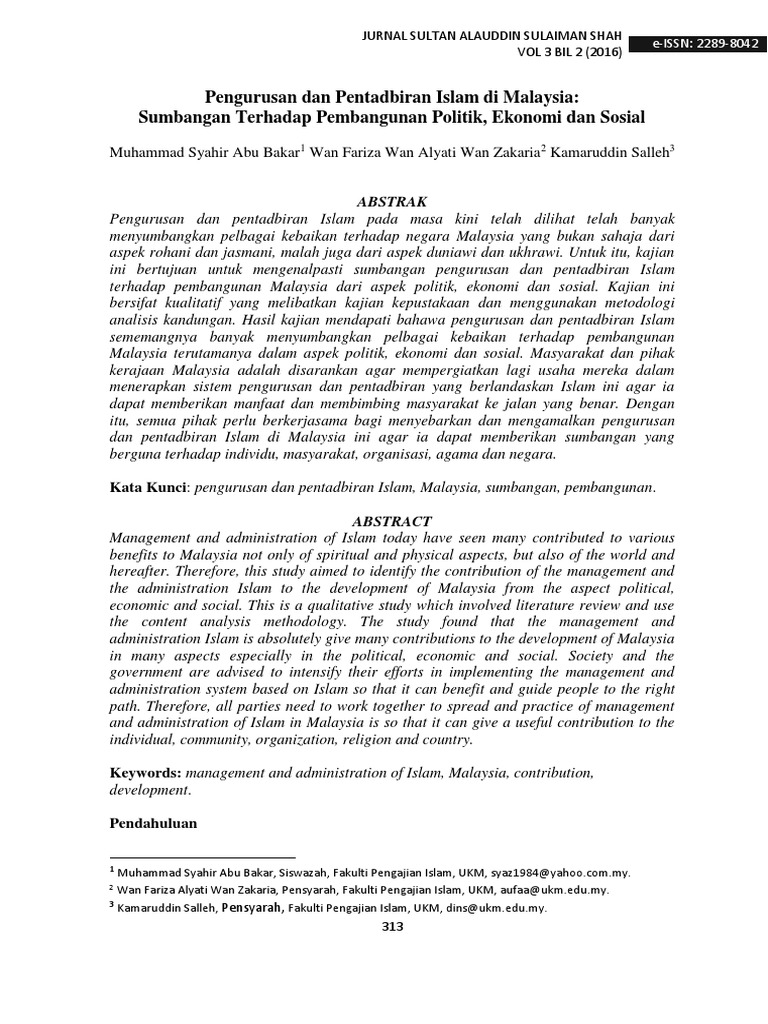 JURNAL SULTAN ALAUDDIN SULAIMAN SHAH
VOL 3 BIL 2 (2016)

e-ISSN: 2289-8042

Pengurusan dan Pentadbiran Islam di Malaysia:
Sumbangan Terhadap Pembangunan Politik, Ekonomi dan Sosial

Muhammad Syahir Abu Bakar$^1$ Wan Fariza Wan Alyati Wan Zakaria$^2$ Kamaruddin Salleh$^3$

ABSTRAK

Pengurusan dan pentadbiran Islam pada masa kini telah dilihat telah banyak menyumbangkan pelbagai kebaikan terhadap negara Malaysia yang bukan sahaja dari aspek rohani dan jasmani, malah juga dari aspek duniawi dan ukhrawi. Untuk itu, kajian ini bertujuan untuk mengenalpasti sumbangan pengurusan dan pentadbiran Islam terhadap pembangunan Malaysia dari aspek politik, ekonomi dan sosial. Kajian ini bersifat kualitatif yang melibatkan kajian kepustakaan dan menggunakan metodologi analisis kandungan. Hasil kajian mendapati bahawa pengurusan dan pentadbiran Islam sememangnya banyak menyumbangkan pelbagai kebaikan terhadap pembangunan Malaysia terutamanya dalam aspek politik, ekonomi dan sosial. Masyarakat dan pihak kerajaan Malaysia adalah disarankan agar mempergiatkan lagi usaha mereka dalam menerapkan sistem pengurusan dan pentadbiran yang berlandaskan Islam ini agar ia dapat memberikan manfaat dan membimbing masyarakat ke jalan yang benar. Dengan itu, semua pihak perlu berkerjasama bagi menyebarkan dan mengamalkan pengurusan dan pentadbiran Islam di Malaysia ini agar ia dapat memberikan sumbangan yang berguna terhadap individu, masyarakat, organisasi, agama dan negara.

Kata Kunci: pengurusan dan pentadbiran Islam, Malaysia, sumbangan, pembangunan.

ABSTRACT

Management and administration of Islam today have seen many contributed to various benefits to Malaysia not only of spiritual and physical aspects, but also of the world and hereafter. Therefore, this study aimed to identify the contribution of the management and the administration Islam to the development of Malaysia from the aspect political, economic and social. This is a qualitative study which involved literature review and use the content analysis methodology. The study found that the management and administration Islam is absolutely give many contributions to the development of Malaysia in many aspects especially in the political, economic and social. Society and the government are advised to intensify their efforts in implementing the management and administration system based on Islam so that it can benefit and guide people to the right path. Therefore, all parties need to work together to spread and practice of management and administration of Islam in Malaysia is so that it can give a useful contribution to the individual, community, organization, religion and country.

Keywords: management and administration of Islam, Malaysia, contribution, development.

Pendahuluan

$^1$ Muhammad Syahir Abu Bakar, Siswazah, Fakulti Pengajian Islam, UKM, syaz1984@yahoo.com.my.
$^2$ Wan Fariza Alyati Wan Zakaria, Pensyarah, Fakulti Pengajian Islam, UKM, aufaa@ukm.edu.my.
$^3$ Kamaruddin Salleh, Pensyarah, Fakulti Pengajian Islam, UKM, dins@ukm.edu.my.

313